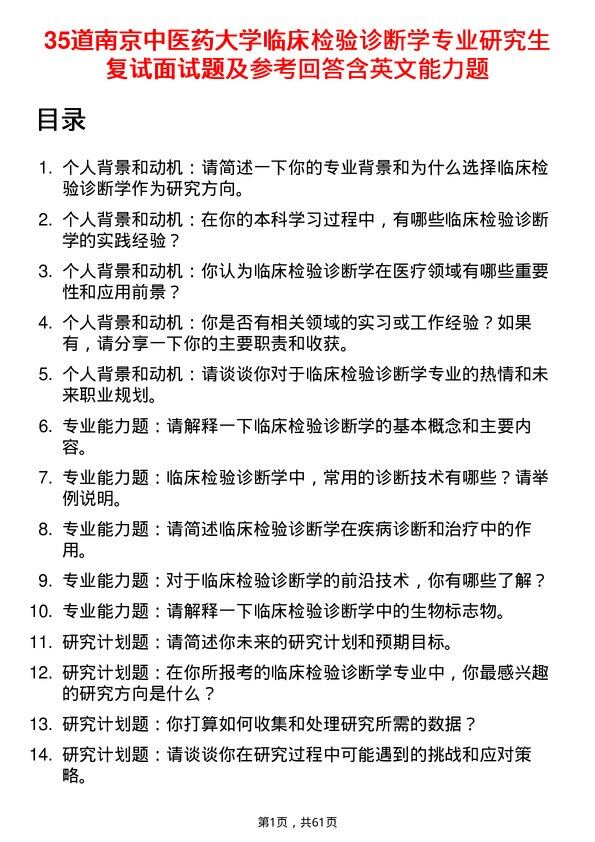 35道南京中医药大学临床检验诊断学专业研究生复试面试题及参考回答含英文能力题

目录

1. 个人背景和动机：请简述一下你的专业背景和为什么选择临床检验诊断学作为研究方向。

2. 个人背景和动机：在你的本科学习过程中，有哪些临床检验诊断学的实践经验？

3. 个人背景和动机：你认为临床检验诊断学在医疗领域有哪些重要性和应用前景？

4. 个人背景和动机：你是否有相关领域的实习或工作经验？如果有，请分享一下你的主要职责和收获。

5. 个人背景和动机：请谈谈你对于临床检验诊断学专业的热情和未来职业规划。

6. 专业能力题：请解释一下临床检验诊断学的基本概念和主要内容。

7. 专业能力题：临床检验诊断学中，常用的诊断技术有哪些？请举例说明。

8. 专业能力题：请简述临床检验诊断学在疾病诊断和治疗中的作用。

9. 专业能力题：对于临床检验诊断学的前沿技术，你有哪些了解？

10. 专业能力题：请解释一下临床检验诊断学中的生物标志物。

11. 研究计划题：请简述你未来的研究计划和预期目标。

12. 研究计划题：在你所报考的临床检验诊断学专业中，你最感兴趣的研究方向是什么？

13. 研究计划题：你打算如何收集和处理研究所需的数据？

14. 研究计划题：请谈谈你在研究过程中可能遇到的挑战和应对策略。

第1页，共61页